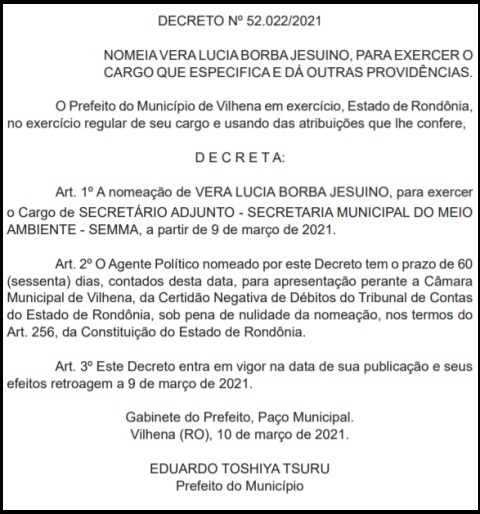 DECRETO Nº 52.022/2021

NOMEIA VERA LUCIA BORBA JESUINO, PARA EXERCER O CARGO QUE ESPECIFICA E DÁ OUTRAS PROVIDÊNCIAS.

O Prefeito do Município de Vilhena em exercício, Estado de Rondônia, no exercício regular de seu cargo e usando das atribuições que lhe confere,

D E C R E T A:

Art. 1º A nomeação de VERA LUCIA BORBA JESUINO, para exercer o Cargo de SECRETÁRIO ADJUNTO - SECRETARIA MUNICIPAL DO MEIO AMBIENTE - SEMMA, a partir de 9 de março de 2021.

Art. 2º O Agente Político nomeado por este Decreto tem o prazo de 60 (sessenta) dias, contados desta data, para apresentação perante a Câmara Municipal de Vilhena, da Certidão Negativa de Débitos do Tribunal de Contas do Estado de Rondônia, sob pena de nulidade da nomeação, nos termos do Art. 256, da Constituição do Estado de Rondônia.

Art. 3º Este Decreto entra em vigor na data de sua publicação e seus efeitos retroagem a 9 de março de 2021.

Gabinete do Prefeito, Paço Municipal.
Vilhena (RO), 10 de março de 2021.

EDUARDO TOSHIYA TSURU
Prefeito do Município